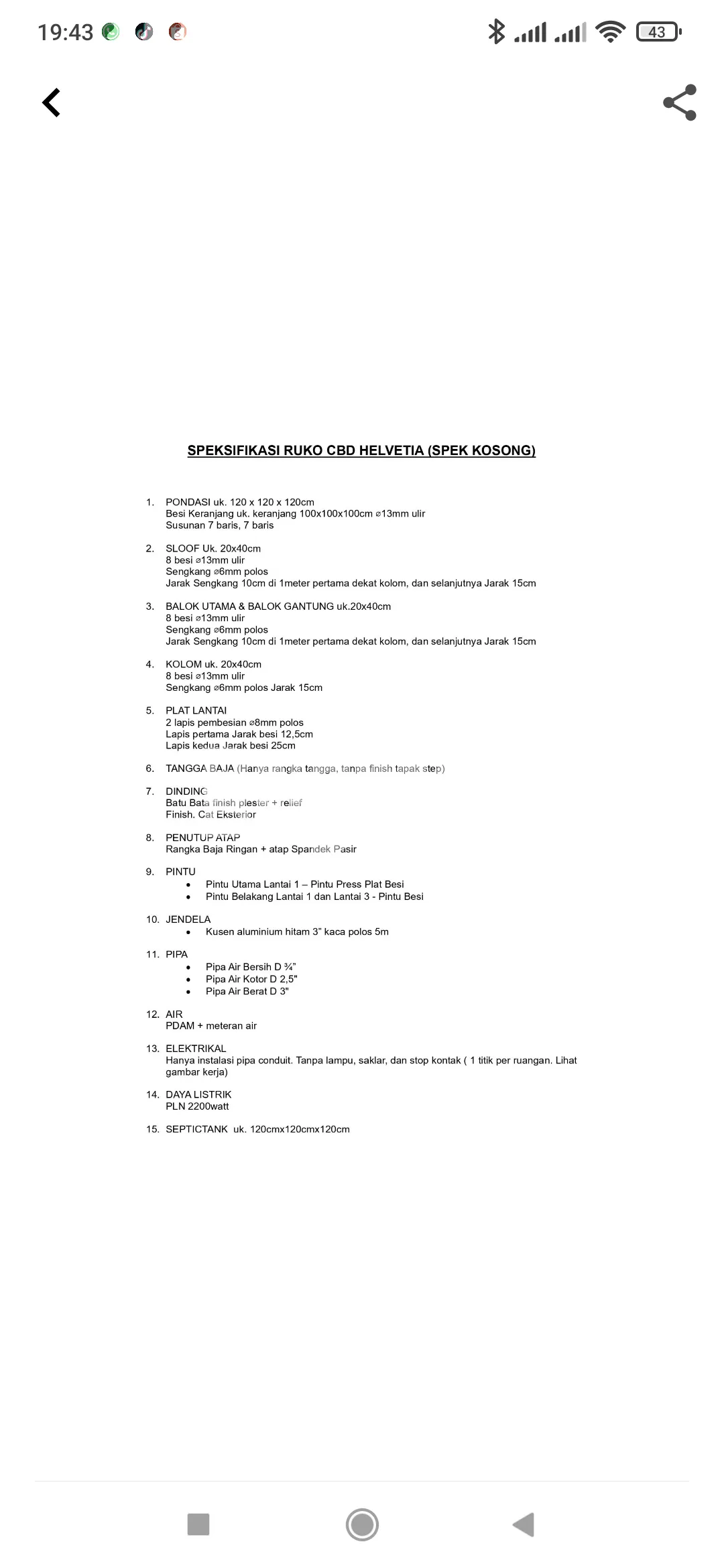 19:43

43

SPEKSIFIKASI RUKO CBD HELVETIA (SPEK KOSONG)

1. PONDASI uk. 120 x 120 x 120cm
Besi Keranjang uk. keranjang 100x100x100cm ⌀13mm ulir
Susunan 7 baris, 7 baris

2. SLOOF Uk. 20x40cm
8 besi ⌀13mm ulir
Sengkang ⌀6mm polos
Jarak Sengkang 10cm di 1meter pertama dekat kolom, dan selanjutnya Jarak 15cm

3. BALOK UTAMA & BALOK GANTUNG uk.20x40cm
8 besi ⌀13mm ulir
Sengkang ⌀6mm polos
Jarak Sengkang 10cm di 1meter pertama dekat kolom, dan selanjutnya Jarak 15cm

4. KOLOM uk. 20x40cm
8 besi ⌀13mm ulir
Sengkang ⌀6mm polos Jarak 15cm

5. PLAT LANTAI
2 lapis pembesian ⌀8mm polos
Lapis pertama Jarak besi 12,5cm
Lapis kedua Jarak besi 25cm

6. TANGGA BAJA (Hanya rangka tangga, tanpa finish tapak step)

7. DINDING
Batu Bata finish plester + relief
Finish. Cat Eksterior

8. PENUTUP ATAP
Rangka Baja Ringan + atap Spandek Pasir

9. PINTU
• Pintu Utama Lantai 1 – Pintu Press Plat Besi
• Pintu Belakang Lantai 1 dan Lantai 3 - Pintu Besi

10. JENDELA
• Kusen aluminium hitam 3" kaca polos 5m

11. PIPA
• Pipa Air Bersih D ¾"
• Pipa Air Kotor D 2,5"
• Pipa Air Berat D 3"

12. AIR
PDAM + meteran air

13. ELEKTRIKAL
Hanya instalasi pipa conduit. Tanpa lampu, saklar, dan stop kontak ( 1 titik per ruangan. Lihat gambar kerja)

14. DAYA LISTRIK
PLN 2200watt

15. SEPTICTANK uk. 120cmx120cmx120cm